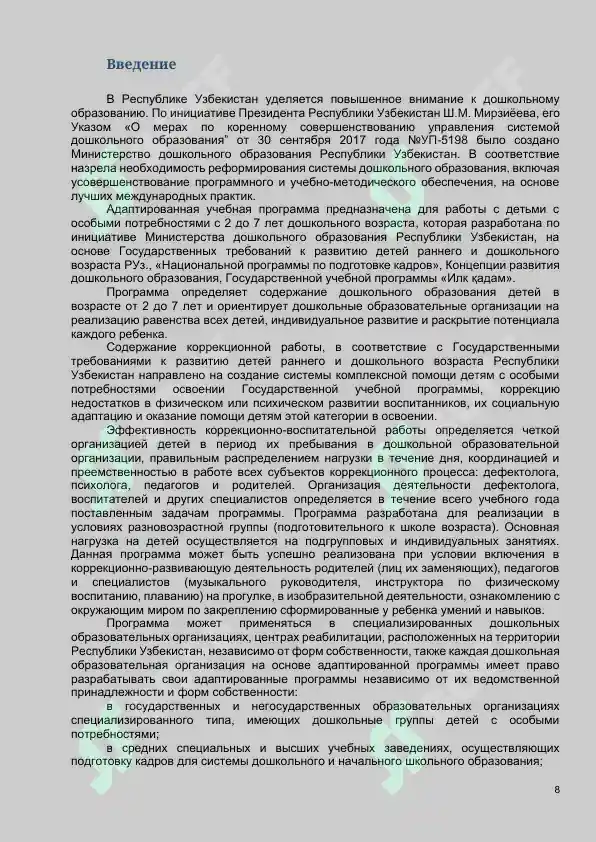 Введение

В Республике Узбекистан уделяется повышенное внимание к дошкольному образованию. По инициативе Президента Республики Узбекистан Ш.М. Мирзиёева, его Указом «О мерах по коренному совершенствованию управления системой дошкольного образования" от 30 сентября 2017 года №УП-5198 было создано Министерство дошкольного образования Республики Узбекистан. В соответствие назрела необходимость реформирования системы дошкольного образования, включая усовершенствование программного и учебно-методического обеспечения, на основе лучших международных практик.

Адаптированная учебная программа предназначена для работы с детьми с особыми потребностями с 2 до 7 лет дошкольного возраста, которая разработана по инициативе Министерства дошкольного образования Республики Узбекистан, на основе Государственных требований к развитию детей раннего и дошкольного возраста РУз., «Национальной программы по подготовке кадров», Концепции развития дошкольного образования, Государственной учебной программы «Илк қадам».

Программа определяет содержание дошкольного образования детей в возрасте от 2 до 7 лет и ориентирует дошкольные образовательные организации на реализацию равенства всех детей, индивидуальное развитие и раскрытие потенциала каждого ребенка.

Содержание коррекционной работы, в соответствие с Государственными требованиями к развитию детей раннего и дошкольного возраста Республики Узбекистан направлено на создание системы комплексной помощи детям с особыми потребностями освоении Государственной учебной программы, коррекцию недостатков в физическом или психическом развитии воспитанников, их социальную адаптацию и оказание помощи детям этой категории в освоении.

Эффективность коррекционно-воспитательной работы определяется четкой организацией детей в период их пребывания в дошкольной образовательной организации, правильным распределением нагрузки в течение дня, координацией и преемственностью в работе всех субъектов коррекционного процесса: дефектолога, психолога, педагогов и родителей. Организация деятельности дефектолога, воспитателей и других специалистов определяется в течение всего учебного года поставленным задачам программы. Программа разработана для реализации в условиях разновозрастной группы (подготовительного к школе возраста). Основная нагрузка на детей осуществляется на подгрупповых и индивидуальных занятиях. Данная программа может быть успешно реализована при условии включения в коррекционно-развивающую деятельность родителей (лиц их заменяющих), педагогов и специалистов (музыкального руководителя, инструктора по физическому воспитанию, плаванию) на прогулке, в изобразительной деятельности, ознакомлению с окружающим миром по закреплению сформированные у ребенка умений и навыков.

Программа может применяться в специализированных дошкольных образовательных организациях, центрах реабилитации, расположенных на территории Республики Узбекистан, независимо от форм собственности, также каждая дошкольная образовательная организация на основе адаптированной программы имеет право разрабатывать свои адаптированные программы независимо от их ведомственной принадлежности и форм собственности:

в государственных и негосударственных образовательных организациях специализированного типа, имеющих дошкольные группы детей с особыми потребностями;

в средних специальных и высших учебных заведениях, осуществляющих подготовку кадров для системы дошкольного и начального школьного образования;

8